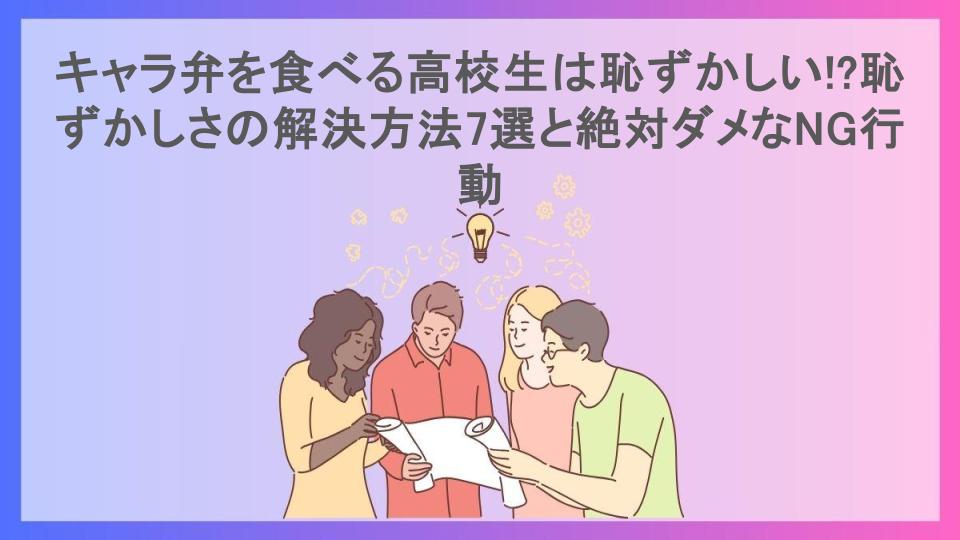 キャラ弁を食べる高校生は恥ずかしい!?恥ずかしさの解決方法7選と絶対ダメなNG行動